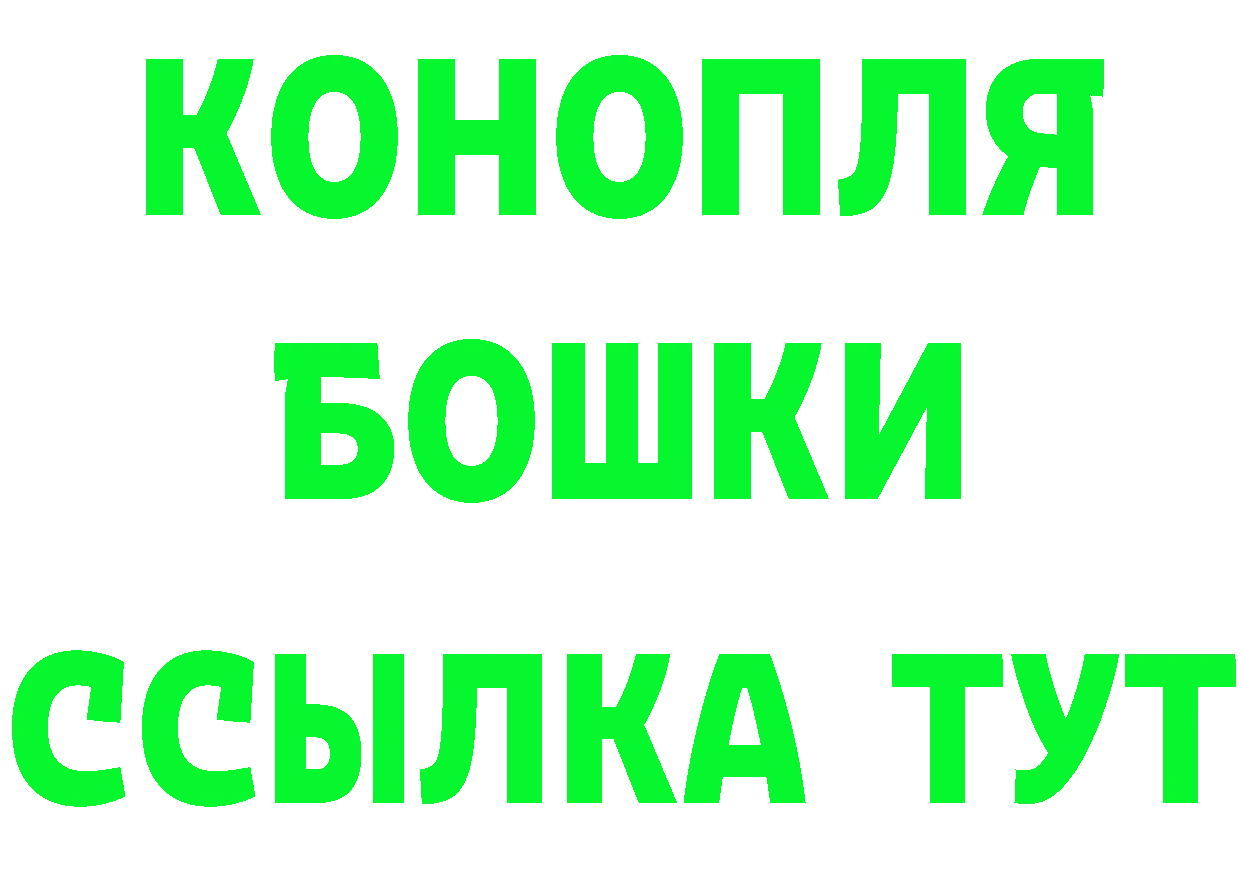 КОНОПЛЯ
БОШКИ
ССЫЛКА ТУТ